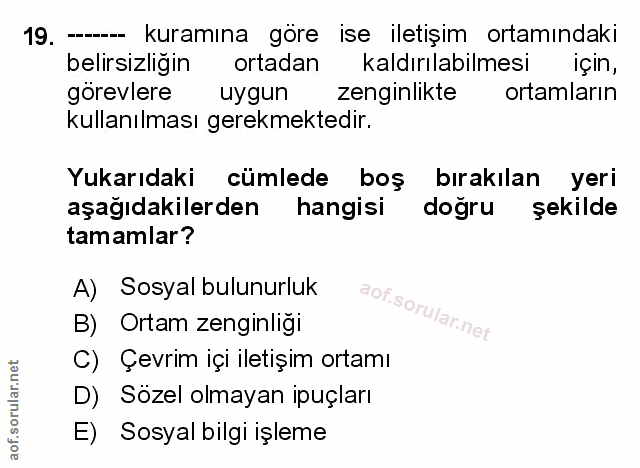 19. ------- kuramına göre ise iletişim ortamındaki belirsizliğin ortadan kaldırılabilmesi için, görevlere uygun zenginlikte ortamların kullanılması gerekmektedir.

Yukarıdaki cümlede boş bırakılan yeri aşağıdakilerden hangisi doğru şekilde tamamlar?

A) Sosyal bulunurluk
B) Ortam zenginliği
C) Çevrim içi iletişim ortamı
D) Sözel olmayan ipuçları
E) Sosyal bilgi işleme

aof.sorular.net

aof.sorular.net